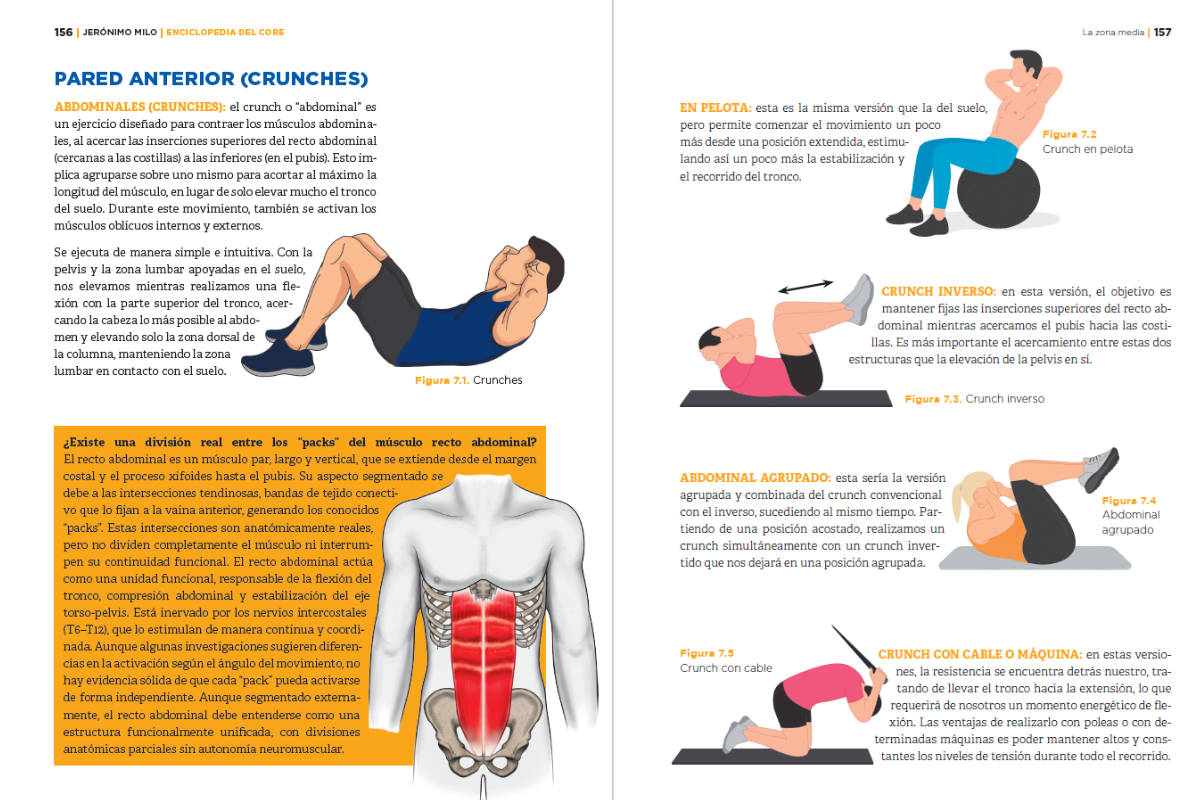 156 | JERÓNIMO MILO | ENCICLOPEDIA DEL CORE

PARED ANTERIOR (CRUNCHES)

ABDOMINALES (CRUNCHES): el crunch o "abdominal" es un ejercicio diseñado para contraer los músculos abdominales, al acercar las inserciones superiores del recto abdominal (cercanas a las costillas) a las inferiores (en el pubis). Esto implica agruparse sobre uno mismo para acortar al máximo la longitud del músculo, en lugar de solo elevar mucho el tronco del suelo. Durante este movimiento, también se activan los músculos oblicuos internos y externos.

Se ejecuta de manera simple e intuitiva. Con la pelvis y la zona lumbar apoyadas en el suelo, nos elevamos mientras realizamos una flexión con la parte superior del tronco, acercando la cabeza lo más posible al abdomen y elevando solo la zona dorsal de la columna, manteniendo la zona lumbar en contacto con el suelo.

Figura 7.1. Crunches

¿Existe una división real entre los "packs" del músculo recto abdominal? El recto abdominal es un músculo par, largo y vertical, que se extiende desde el margen costal y el proceso xifoides hasta el pubis. Su aspecto segmentado se debe a las intersecciones tendinosas, bandas de tejido conectivo que lo fijan a la vaina anterior, generando los conocidos "packs". Estas intersecciones son anatómicamente reales, pero no dividen completamente el músculo ni interrumpen su continuidad funcional. El recto abdominal actúa como una unidad funcional, responsable de la flexión del tronco, compresión abdominal y estabilización del eje torso-pelvis. Está inervado por los nervios intercostales (T6–T12), que lo estimulan de manera continua y coordinada. Aunque algunas investigaciones sugieren diferencias en la activación según el ángulo del movimiento, no hay evidencia sólida de que cada "pack" pueda activarse de forma independiente. Aunque segmentado externamente, el recto abdominal debe entenderse como una estructura funcionalmente unificada, con divisiones anatómicas parciales sin autonomía neuromuscular.

La zona media | 157

EN PELOTA: esta es la misma versión que la del suelo, pero permite comenzar el movimiento un poco más desde una posición extendida, estimulando así un poco más la estabilización y el recorrido del tronco.

Figura 7.2
Crunch en pelota

CRUNCH INVERSO: en esta versión, el objetivo es mantener fijas las inserciones superiores del recto abdominal mientras acercamos el pubis hacia las costillas. Es más importante el acercamiento entre estas dos estructuras que la elevación de la pelvis en sí.

Figura 7.3. Crunch inverso

ABDOMINAL AGRUPADO: esta sería la versión agrupada y combinada del crunch convencional con el inverso, sucediendo al mismo tiempo. Partiendo de una posición acostado, realizamos un crunch simultáneamente con un crunch invertido que nos dejará en una posición agrupada.

Figura 7.4
Abdominal agrupado

Figura 7.5
Crunch con cable

CRUNCH CON CABLE O MÁQUINA: en estas versiones, la resistencia se encuentra detrás nuestro, tratando de llevar el tronco hacia la extensión, lo que requerirá de nosotros un momento energético de flexión. Las ventajas de realizarlo con poleas o con determinadas máquinas es poder mantener altos y constantes los niveles de tensión durante todo el recorrido.